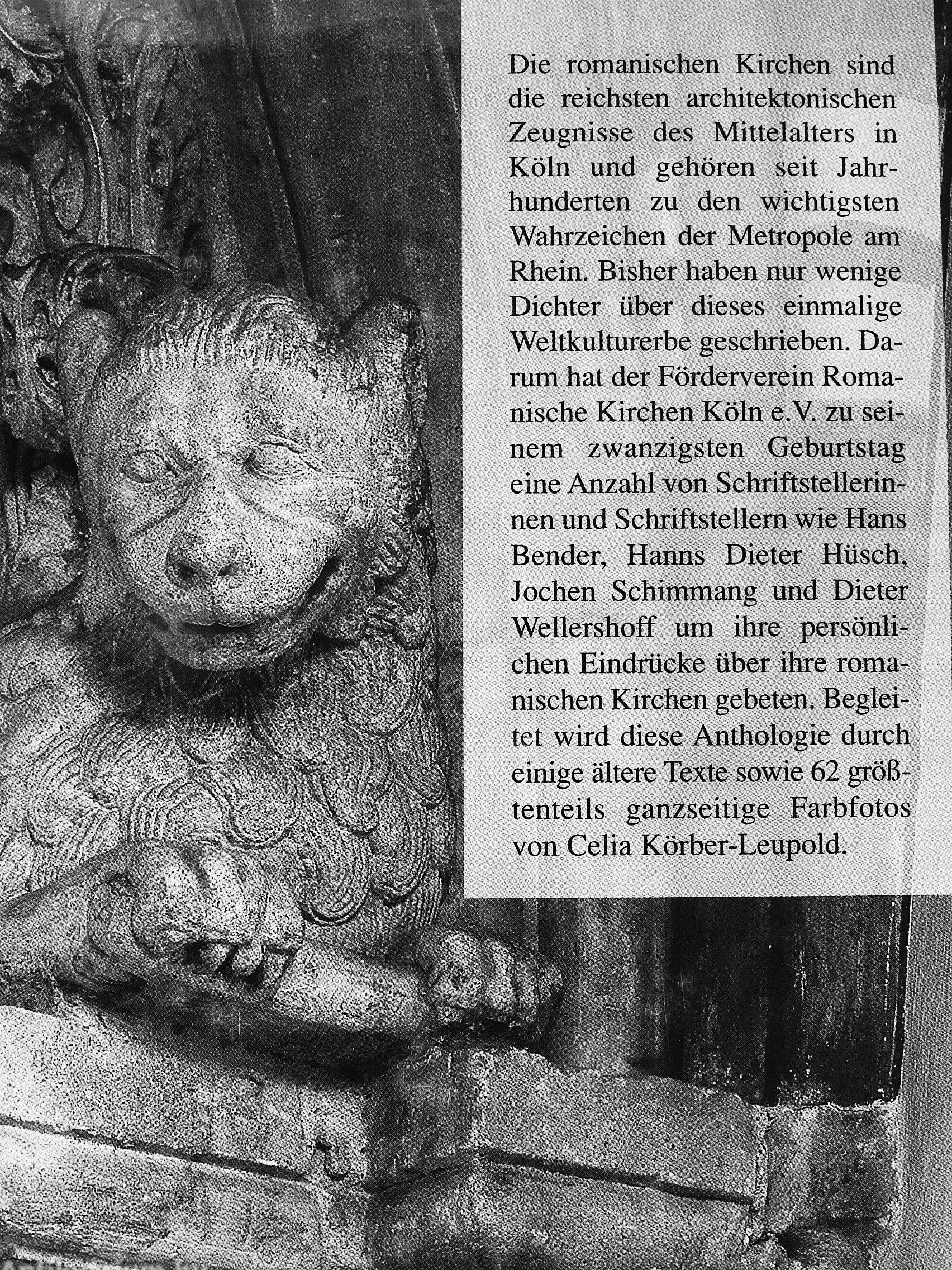 Die romanischen Kirchen sind die reichsten architektonischen Zeugnisse des Mittelalters in Köln und gehören seit Jahrhunderten zu den wichtigsten Wahrzeichen der Metropole am Rhein. Bisher haben nur wenige Dichter über dieses einmalige Weltkulturerbe geschrieben. Darum hat der Förderverein Romanische Kirchen Köln e.V. zu seinem zwanzigsten Geburtstag eine Anzahl von Schriftstellerinnen und Schriftstellern wie Hans Bender, Hanns Dieter Hüsch, Jochen Schimmang und Dieter Wellershoff um ihre persönlichen Eindrücke über ihre romanischen Kirchen gebeten. Begleitet wird diese Anthologie durch einige ältere Texte sowie 62 größtenteils ganzseitige Farbfotos von Celia Körber-Leupold.